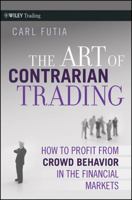 WILEY Trading

CARL FUTIA

THE ART OF CONTRARIAN TRADING

HOW TO PROFIT FROM CROWD BEHAVIOR IN THE FINANCIAL MARKETS